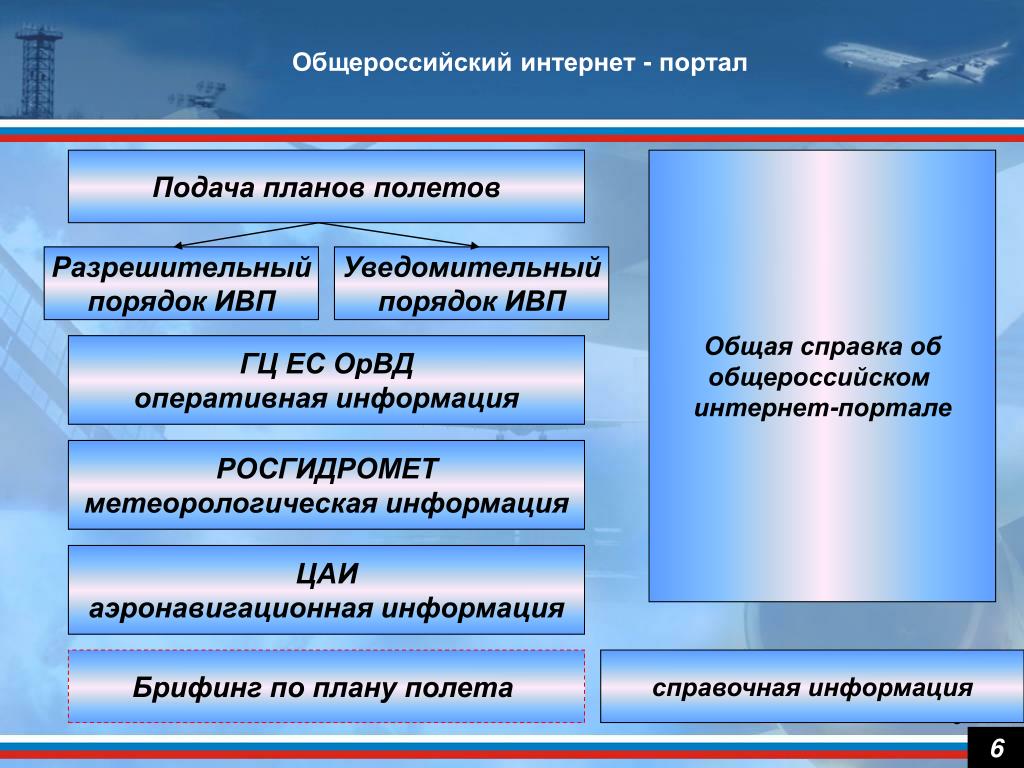 Общероссийский интернет - портал

Подача планов полетов

Разрешительный порядок ИВП

Уведомительный порядок ИВП

ГЦ ЕС ОрВД
оперативная информация

РОСГИДРОМЕТ
метеорологическая информация

ЦАИ
аэронавигационная информация

Брифинг по плану полета

Общая справка об общероссийском интернет-портале

справочная информация

6